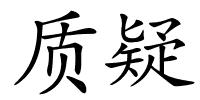 质疑